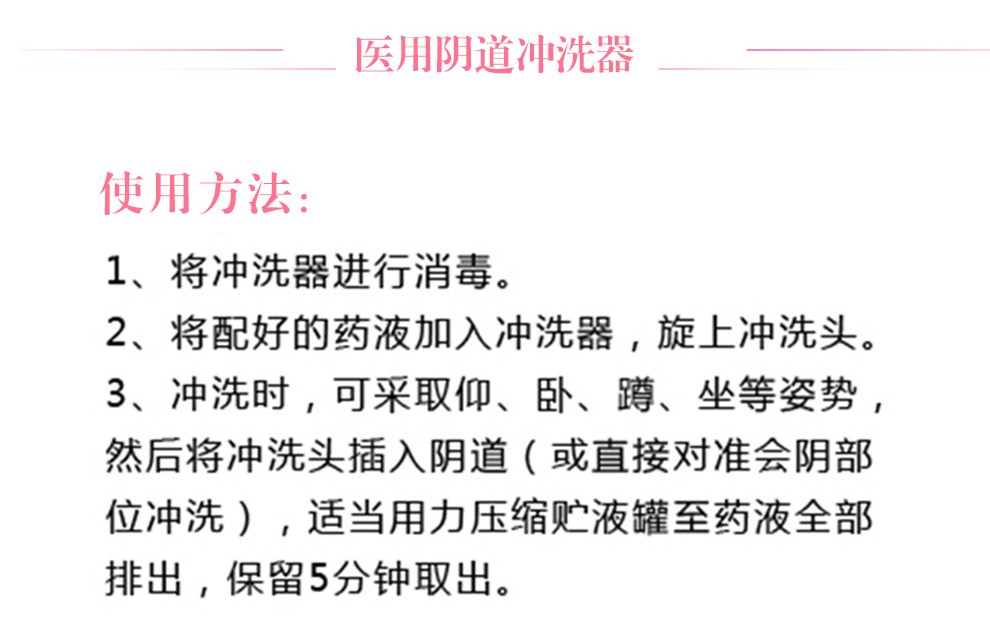 医用阴道冲洗器

使用方法:

1、将冲洗器进行消毒。
2、将配好的药液加入冲洗器，旋上冲洗头。
3、冲洗时，可采取仰、卧、蹲、坐等姿势，然后将冲洗头插入阴道（或直接对准会阴部位冲洗），适当用力压缩贮液罐至药液全部排出，保留5分钟取出。